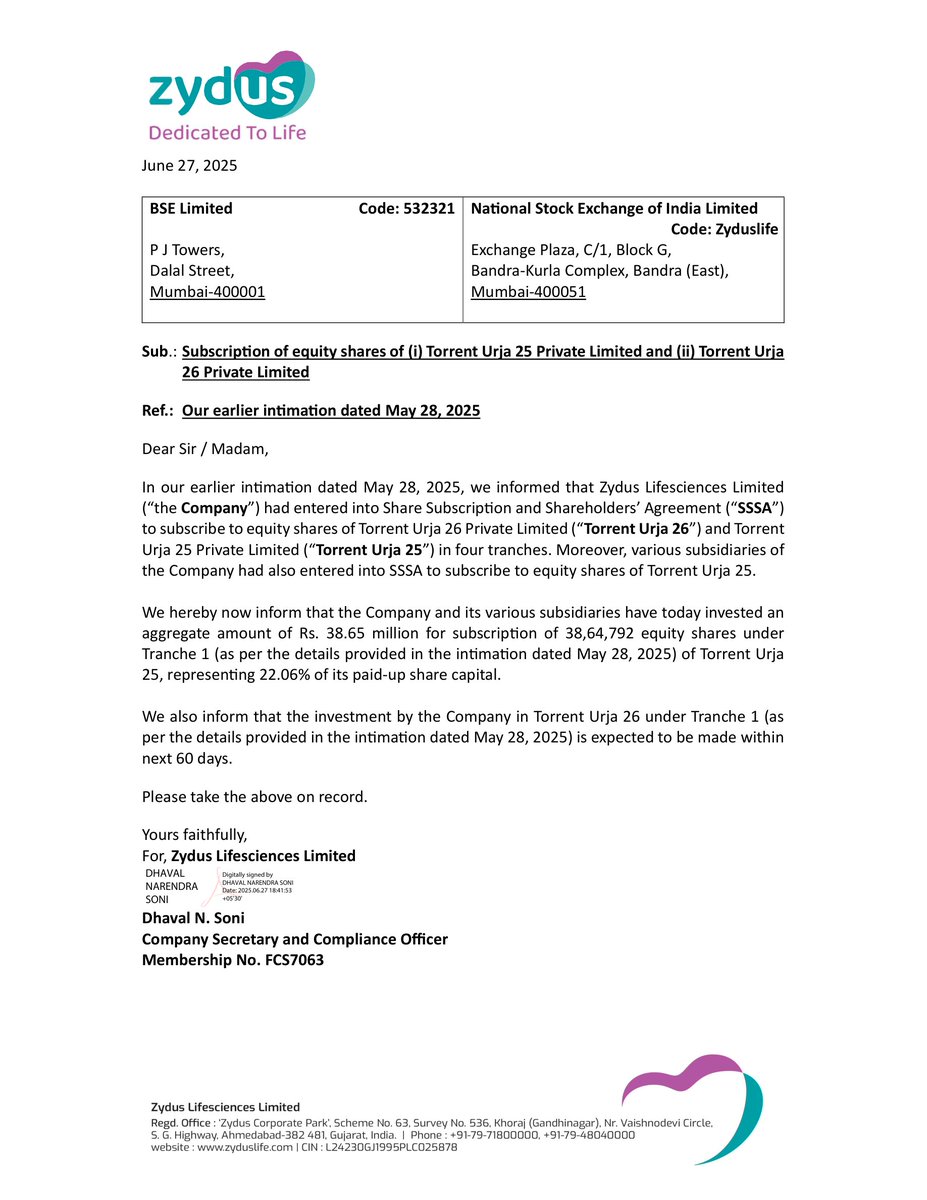 zydus
Dedicated To Life

June 27, 2025

| BSE Limited Code: 532321 | National Stock Exchange of India Limited Code: Zyduslife |
|---|---|
| P J Towers, Dalal Street, Mumbai-400001 | Exchange Plaza, C/1, Block G, Bandra-Kurla Complex, Bandra (East), Mumbai-400051 |

Sub.: Subscription of equity shares of (i) Torrent Urja 25 Private Limited and (ii) Torrent Urja 26 Private Limited

Ref.: Our earlier intimation dated May 28, 2025

Dear Sir / Madam,

In our earlier intimation dated May 28, 2025, we informed that Zydus Lifesciences Limited ("the Company") had entered into Share Subscription and Shareholders' Agreement ("SSSA") to subscribe to equity shares of Torrent Urja 26 Private Limited ("Torrent Urja 26") and Torrent Urja 25 Private Limited ("Torrent Urja 25") in four tranches. Moreover, various subsidiaries of the Company had also entered into SSSA to subscribe to equity shares of Torrent Urja 25.

We hereby now inform that the Company and its various subsidiaries have today invested an aggregate amount of Rs. 38.65 million for subscription of 38,64,792 equity shares under Tranche 1 (as per the details provided in the intimation dated May 28, 2025) of Torrent Urja 25, representing 22.06% of its paid-up share capital.

We also inform that the investment by the Company in Torrent Urja 26 under Tranche 1 (as per the details provided in the intimation dated May 28, 2025) is expected to be made within next 60 days.

Please take the above on record.

Yours faithfully,
For, Zydus Lifesciences Limited
DHAVAL NARENDRA SONI
Digitally signed by DHAVAL NARENDRA SONI Date: 2025.06.27 18:41:53 +05'30'
Dhaval N. Soni
Company Secretary and Compliance Officer
Membership No. FCS7063

Zydus Lifesciences Limited
Regd. Office : 'Zydus Corporate Park', Scheme No. 63, Survey No. 536, Khoraj (Gandhinagar), Nr. Vaishnodevi Circle, S. G. Highway, Ahmedabad-382 481, Gujarat, India. | Phone : +91-79-71800000, +91-79-48040000
website : www.zyduslife.com | CIN : L24230GJ1995PLC025878